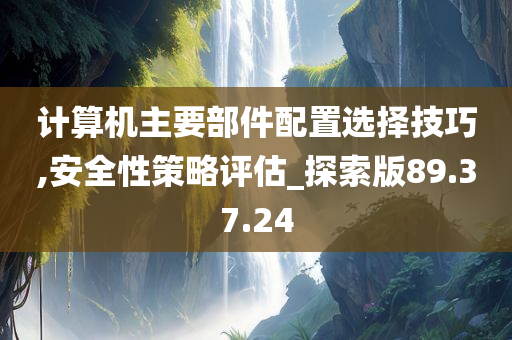 计算机主要部件配置选择技巧,安全性策略评估_探索版89.37.24